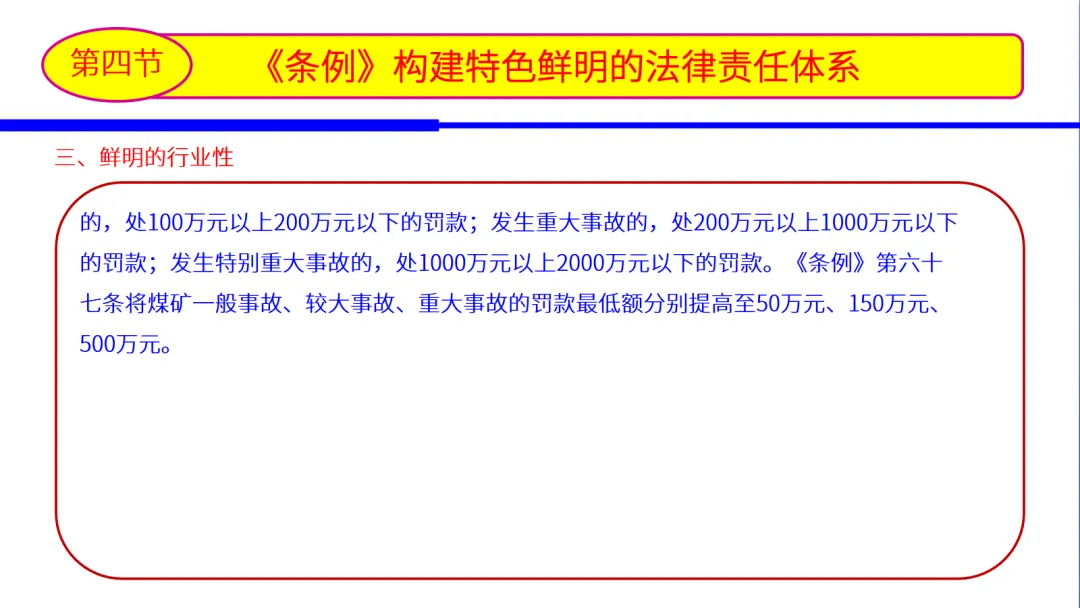 第四节

《条例》构建特色鲜明的法律责任体系

三、鲜明的行业性

的，处100万元以上200万元以下的罚款；发生重大事故的，处200万元以上1000万元以下的罚款；发生特别重大事故的，处1000万元以上2000万元以下的罚款。《条例》第六十七条将煤矿一般事故、较大事故、重大事故的罚款最低额分别提高至50万元、150万元、500万元。